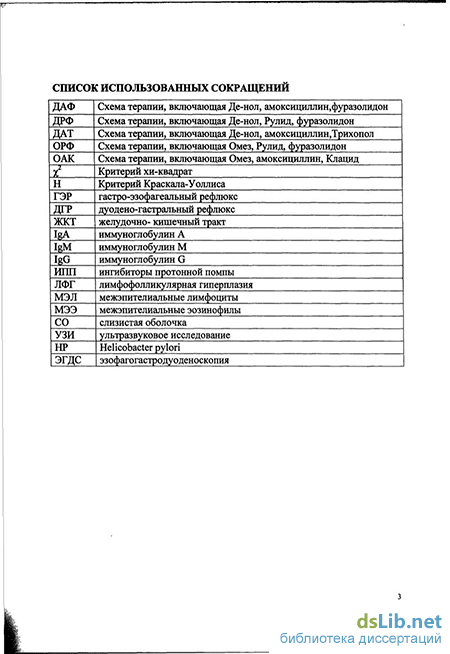 СПИСОК ИСПОЛЬЗОВАННЫХ СОКРАЩЕНИЙ

| | |
|---|---|
| ДАФ | Схема терапии, включающая Де-нол, амоксициллин,фуразолидон |
| ДРФ | Схема терапии, включающая Де-нол, Рулид, фуразолидон |
| ДАТ | Схема терапии, включающая Де-нол, амоксициллин,Трихопол |
| ОРФ | Схема терапии, включающая Омез, Рулид, фуразолидон |
| ОАК | Схема терапии, включающая Омез, амоксициллин, Клацид |
| $\chi^2$ | Критерий хи-квадрат |
| Н | Критерий Краскала-Уоллиса |
| ГЭР | гастро-эзофагеальный рефлюкс |
| ДГР | дуодено-гастральный рефлюкс |
| ЖКТ | желудочно- кишечный тракт |
| IgA | иммуноглобулин А |
| IgM | иммуноглобулин М |
| IgG | иммуноглобулин G |
| ИПП | ингибиторы протонной помпы |
| ЛФГ | лимфофолликулярная гиперплазия |
| МЭЛ | межэпителиальные лимфоциты |
| МЭЭ | межэпителиальные эозинофилы |
| СО | слизистая оболочка |
| УЗИ | ультразвуковое исследование |
| НР | Helicobacter pylori |
| ЭГДС | эзофагогастродуоденоскопия |

3

dsLib.net
библиотека диссертаций